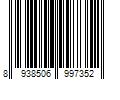 8 938506 997352